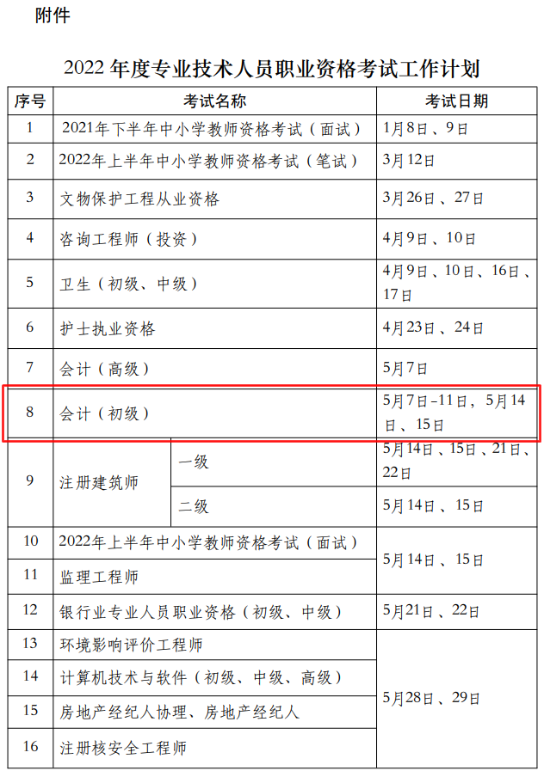 附件

2022年度专业技术人员职业资格考试工作计划

| 序号 | 考试名称 | | 考试日期 |
|---|---|---|---|
| 1 | 2021年下半年中小学教师资格考试（面试） | | 1月8日、9日 |
| 2 | 2022年上半年中小学教师资格考试（笔试） | | 3月12日 |
| 3 | 文物保护工程从业资格 | | 3月26日、27日 |
| 4 | 咨询工程师（投资） | | 4月9日、10日 |
| 5 | 卫生（初级、中级） | | 4月9日、10日、16日、17日 |
| 6 | 护士执业资格 | | 4月23日、24日 |
| 7 | 会计（高级） | | 5月7日 |
| 8 | 会计（初级） | | 5月7日-11日，5月14日、15日 |
| 9 | 注册建筑师 | 一级 | 5月14日、15日、21日、22日 |
| | | 二级 | 5月14日、15日 |
| 10 | 2022年上半年中小学教师资格考试（面试） | | 5月14日、15日 |
| 11 | 监理工程师 | | |
| 12 | 银行业专业人员职业资格（初级、中级） | | 5月21日、22日 |
| 13 | 环境影响评价工程师 | | 5月28日、29日 |
| 14 | 计算机技术与软件（初级、中级、高级） | | |
| 15 | 房地产经纪人协理、房地产经纪人 | | |
| 16 | 注册核安全工程师 | | |